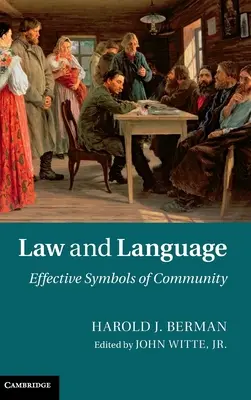 Law and Language

Effective Symbols of Community

HAROLD J. BERMAN

Edited by JOHN WITTE, JR.

CAMBRIDGE